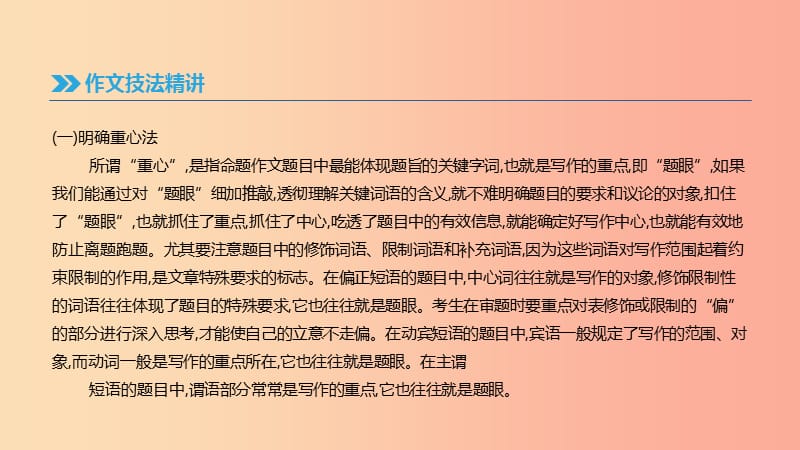 作文技法精讲

(一)明确重心法

所谓“重心”,是指命题作文题目中最能体现题旨的关键字词,也就是写作的重点,即“题眼”,如果我们能通过对“题眼”细加推敲,透彻理解关键词语的含义,就不难明确题目的要求和议论的对象,扣住了“题眼”,也就抓住了重点,抓住了中心,吃透了题目中的有效信息,就能确定好写作中心,也就能有效地防止离题跑题。尤其要注意题目中的修饰词语、限制词语和补充词语,因为这些词语对写作范围起着约束限制的作用,是文章特殊要求的标志。在偏正短语的题目中,中心词往往就是写作的对象,修饰限制性的词语往往体现了题目的特殊要求,它也往往就是题眼。考生在审题时要重点对表修饰或限制的“偏”的部分进行深入思考,才能使自己的立意不走偏。在动宾短语的题目中,宾语一般规定了写作的范围、对象,而动词一般是写作的重点所在,它也往往就是题眼。在主谓

短语的题目中,谓语部分常常是写作的重点,它也往往就是题眼。